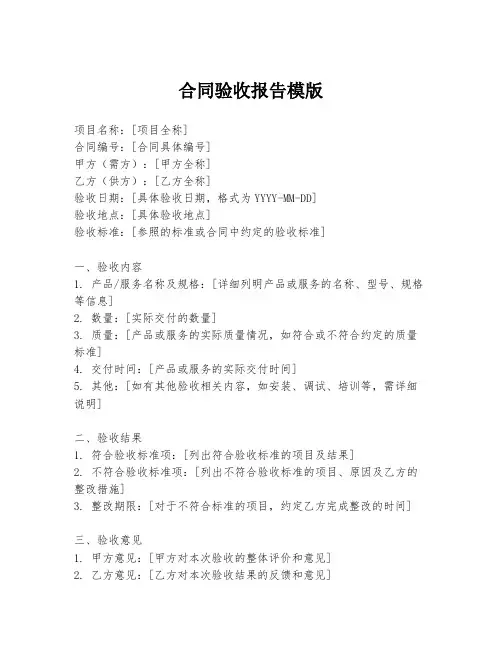 合同验收报告模版

项目名称：[项目全称]
合同编号：[合同具体编号]
甲方（需方）：[甲方全称]
乙方（供方）：[乙方全称]
验收日期：[具体验收日期，格式为 YYYY-MM-DD]
验收地点：[具体验收地点]
验收标准：[参照的标准或合同中约定的验收标准]

一、验收内容
1. 产品/服务名称及规格：[详细列明产品或服务的名称、型号、规格等信息]
2. 数量：[实际交付的数量]
3. 质量：[产品或服务的实际质量情况，如符合或不符合约定的质量标准]
4. 交付时间：[产品或服务的实际交付时间]
5. 其他：[如有其他验收相关内容，如安装、调试、培训等，需详细说明]

二、验收结果
1. 符合验收标准项：[列出符合验收标准的项目及结果]
2. 不符合验收标准项：[列出不符合验收标准的项目、原因及乙方的整改措施]
3. 整改期限：[对于不符合标准的项目，约定乙方完成整改的时间]

三、验收意见
1. 甲方意见：[甲方对本次验收的整体评价和意见]
2. 乙方意见：[乙方对本次验收结果的反馈和意见]